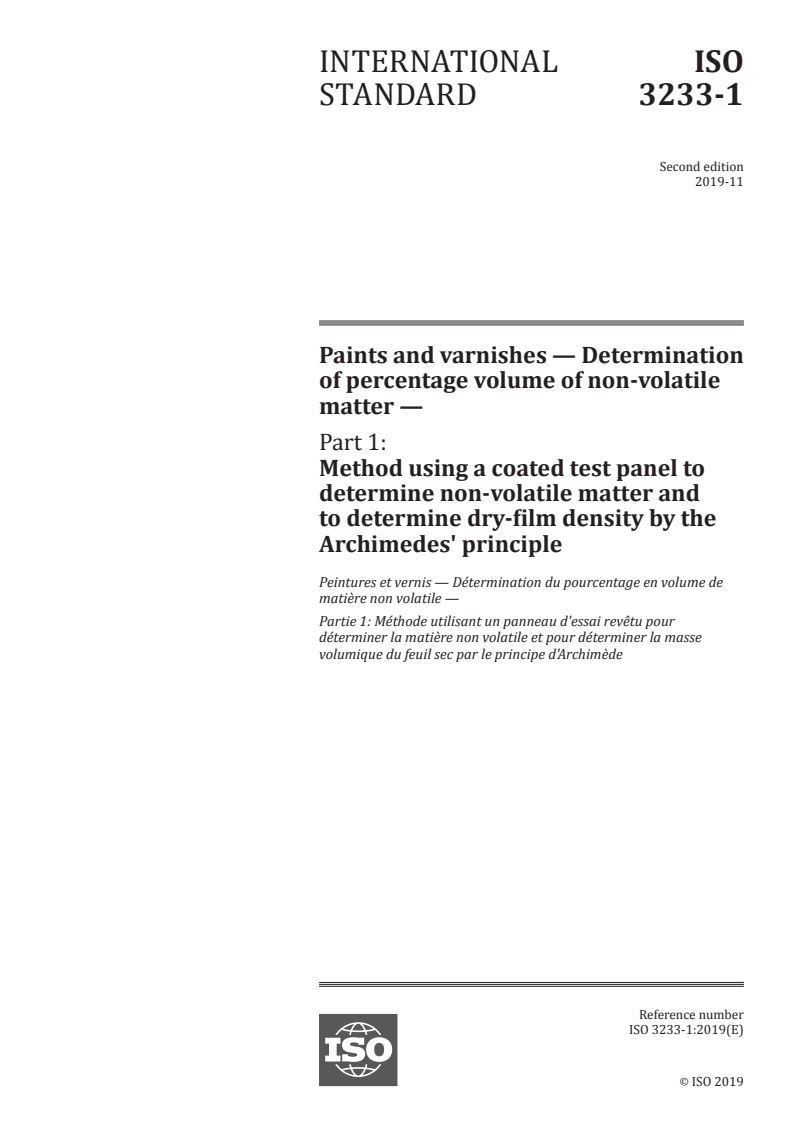 INTERNATIONAL STANDARD

ISO 3233-1

Second edition
2019-11

Paints and varnishes — Determination of percentage volume of non-volatile matter —

Part 1:
Method using a coated test panel to determine non-volatile matter and to determine dry-film density by the Archimedes' principle

Peintures et vernis — Détermination du pourcentage en volume de matière non volatile —

Partie 1: Méthode utilisant un panneau d'essai revêtu pour déterminer la matière non volatile et pour déterminer la masse volumique du feuil sec par le principe d'Archimède

ISO

Reference number
ISO 3233-1:2019(E)

© ISO 2019